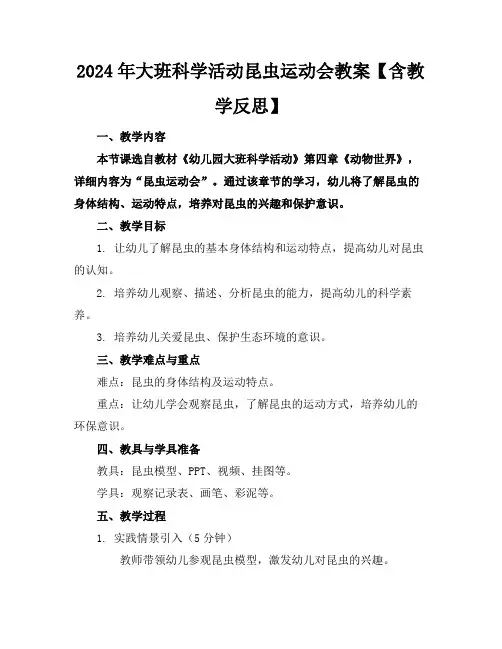 2024年大班科学活动昆虫运动会教案【含教学反思】

一、教学内容

本节课选自教材《幼儿园大班科学活动》第四章《动物世界》，详细内容为“昆虫运动会”。通过该章节的学习，幼儿将了解昆虫的身体结构、运动特点，培养对昆虫的兴趣和保护意识。

二、教学目标

1. 让幼儿了解昆虫的基本身体结构和运动特点，提高幼儿对昆虫的认知。

2. 培养幼儿观察、描述、分析昆虫的能力，提高幼儿的科学素养。

3. 培养幼儿关爱昆虫、保护生态环境的意识。

三、教学难点与重点

难点：昆虫的身体结构及运动特点。

重点：让幼儿学会观察昆虫，了解昆虫的运动方式，培养幼儿的环保意识。

四、教具与学具准备

教具：昆虫模型、PPT、视频、挂图等。

学具：观察记录表、画笔、彩泥等。

五、教学过程

1. 实践情景引入（5分钟）

教师带领幼儿参观昆虫模型，激发幼儿对昆虫的兴趣。